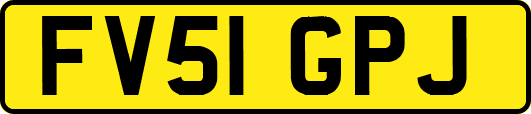 FV51 GPJ